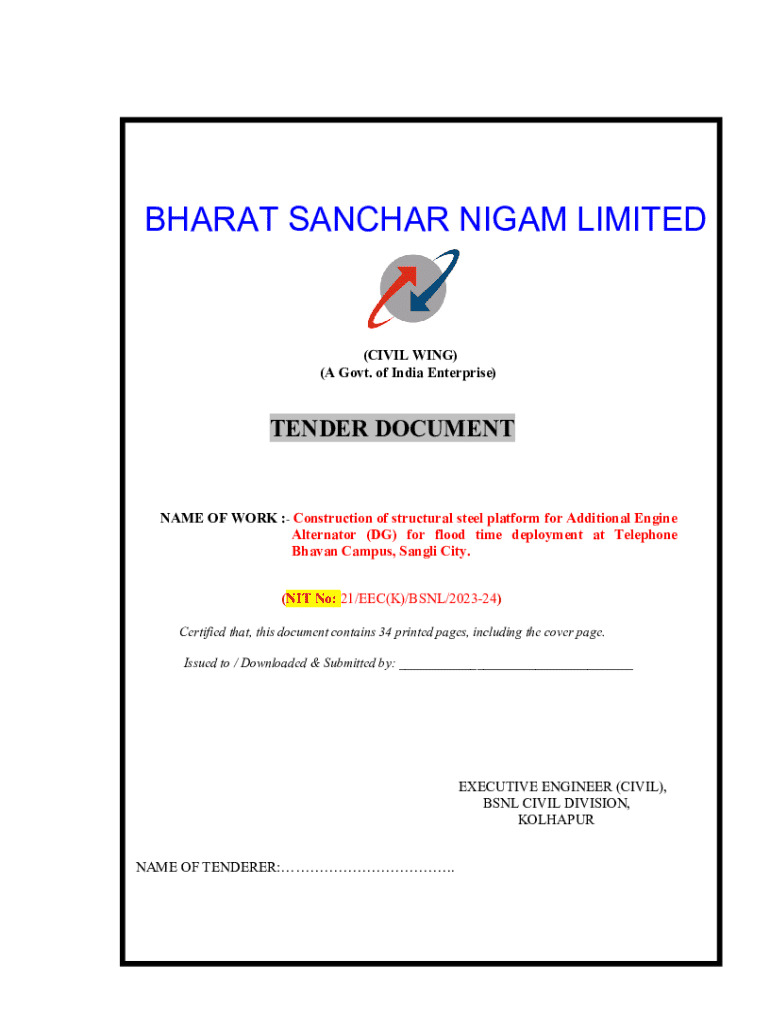 BHARAT SANCHAR NIGAM LIMITED

(CIVIL WING)
(A Govt. of India Enterprise)

TENDER DOCUMENT

NAME OF WORK :- Construction of structural steel platform for Additional Engine Alternator (DG) for flood time deployment at Telephone Bhavan Campus, Sangli City.

(NIT No: 21/EEC(K)/BSNL/2023-24)

Certified that, this document contains 34 printed pages, including the cover page.

Issued to / Downloaded & Submitted by: ________________________________

EXECUTIVE ENGINEER (CIVIL),
BSNL CIVIL DIVISION,
KOLHAPUR

NAME OF TENDERER:……………………………….